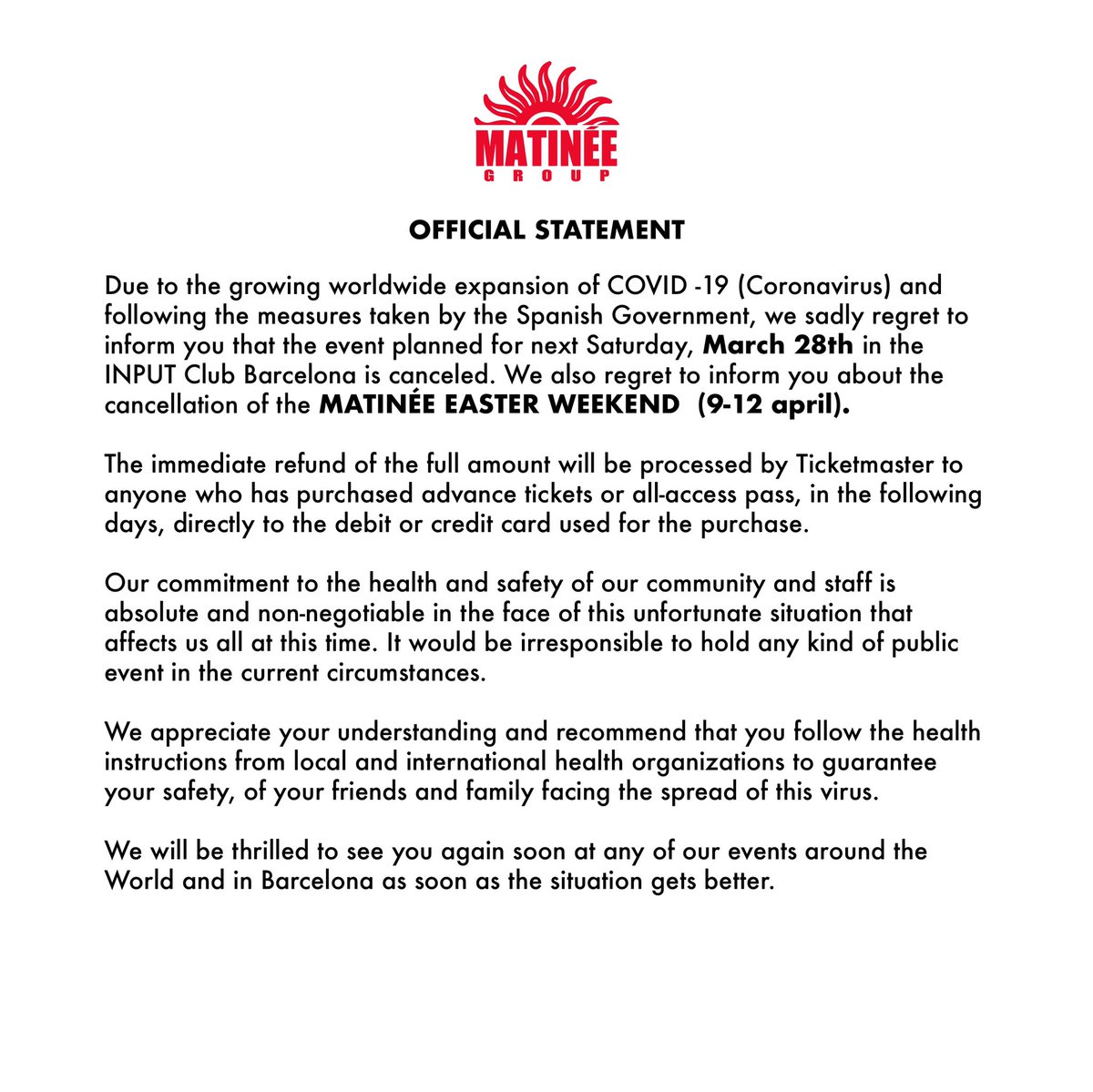 MATINÉE
GROUP

OFFICIAL STATEMENT

Due to the growing worldwide expansion of COVID -19 (Coronavirus) and following the measures taken by the Spanish Government, we sadly regret to inform you that the event planned for next Saturday, March 28th in the INPUT Club Barcelona is canceled. We also regret to inform you about the cancellation of the MATINÉE EASTER WEEKEND (9-12 april).

The immediate refund of the full amount will be processed by Ticketmaster to anyone who has purchased advance tickets or all-access pass, in the following days, directly to the debit or credit card used for the purchase.

Our commitment to the health and safety of our community and staff is absolute and non-negotiable in the face of this unfortunate situation that affects us all at this time. It would be irresponsible to hold any kind of public event in the current circumstances.

We appreciate your understanding and recommend that you follow the health instructions from local and international health organizations to guarantee your safety, of your friends and family facing the spread of this virus.

We will be thrilled to see you again soon at any of our events around the World and in Barcelona as soon as the situation gets better.